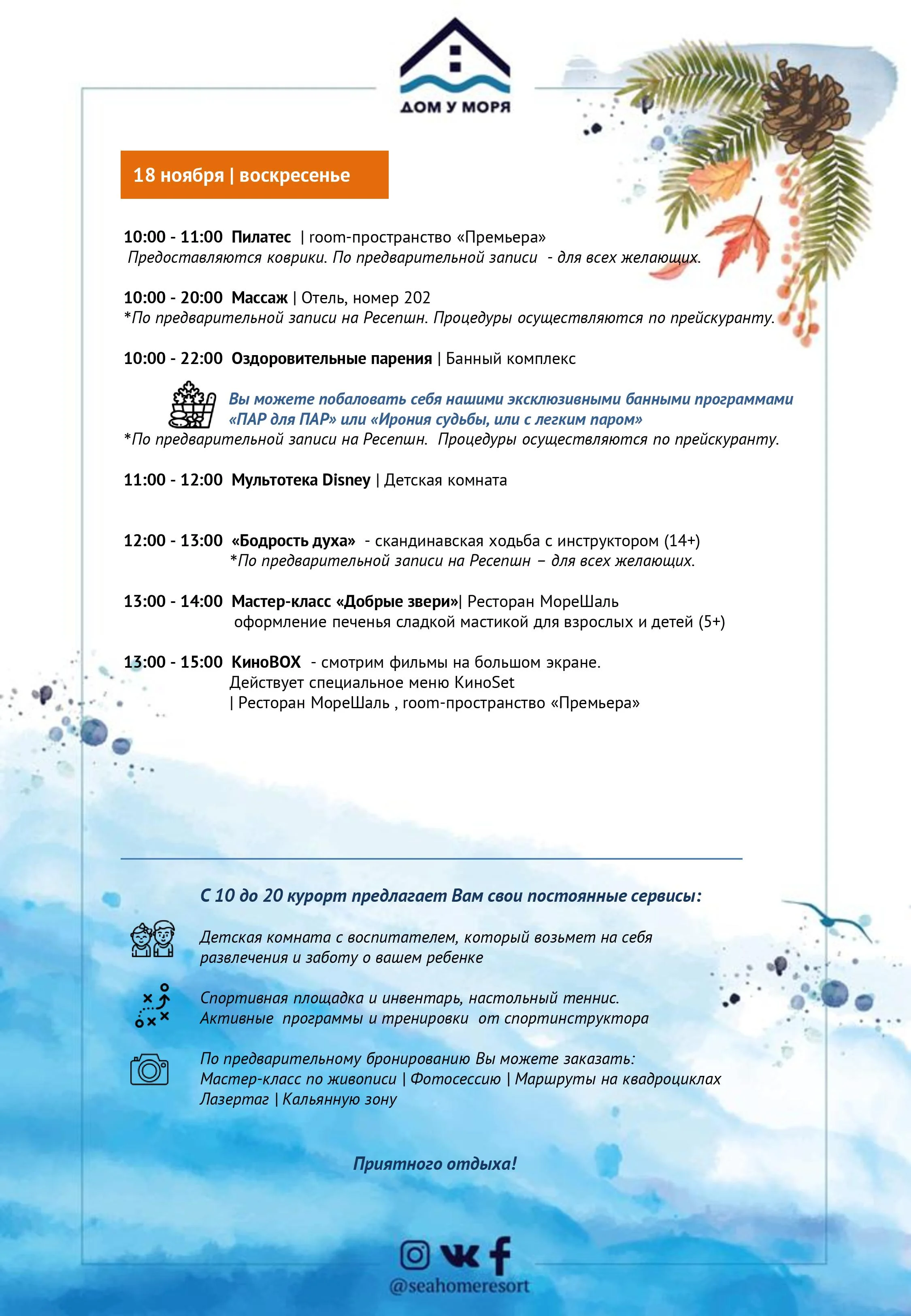 ДОМ У МОРЯ

18 ноября | воскресенье

10:00 - 11:00 Пилатес | room-пространство «Премьера»
Предоставляются коврики. По предварительной записи - для всех желающих.

10:00 - 20:00 Массаж | Отель, номер 202
*По предварительной записи на Ресепшн. Процедуры осуществляются по прейскуранту.

10:00 - 22:00 Оздоровительные парения | Банный комплекс

Вы можете побаловать себя нашими эксклюзивными банными программами «ПАР для ПАР» или «Ирония судьбы, или с легким паром»
*По предварительной записи на Ресепшн. Процедуры осуществляются по прейскуранту.

11:00 - 12:00 Мультотека Disney | Детская комната

12:00 - 13:00 «Бодрость духа» - скандинавская ходьба с инструктором (14+)
*По предварительной записи на Ресепшн – для всех желающих.

13:00 - 14:00 Мастер-класс «Добрые звери»| Ресторан МореШаль
оформление печенья сладкой мастикой для взрослых и детей (5+)

13:00 - 15:00 КиноBOX - смотрим фильмы на большом экране.
Действует специальное меню КиноSet
| Ресторан МореШаль , room-пространство «Премьера»

С 10 до 20 курорт предлагает Вам свои постоянные сервисы:

Детская комната с воспитателем, который возьмет на себя развлечения и заботу о вашем ребенке

Спортивная площадка и инвентарь, настольный теннис.
Активные программы и тренировки от спортинструктора

По предварительному бронированию Вы можете заказать:
Мастер-класс по живописи | Фотосессию | Маршруты на квадроциклах
Лазертаг | Кальянную зону

Приятного отдыха!

@seahomeresort